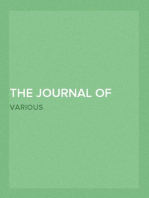 THE JOURNAL OF

VARIOUS